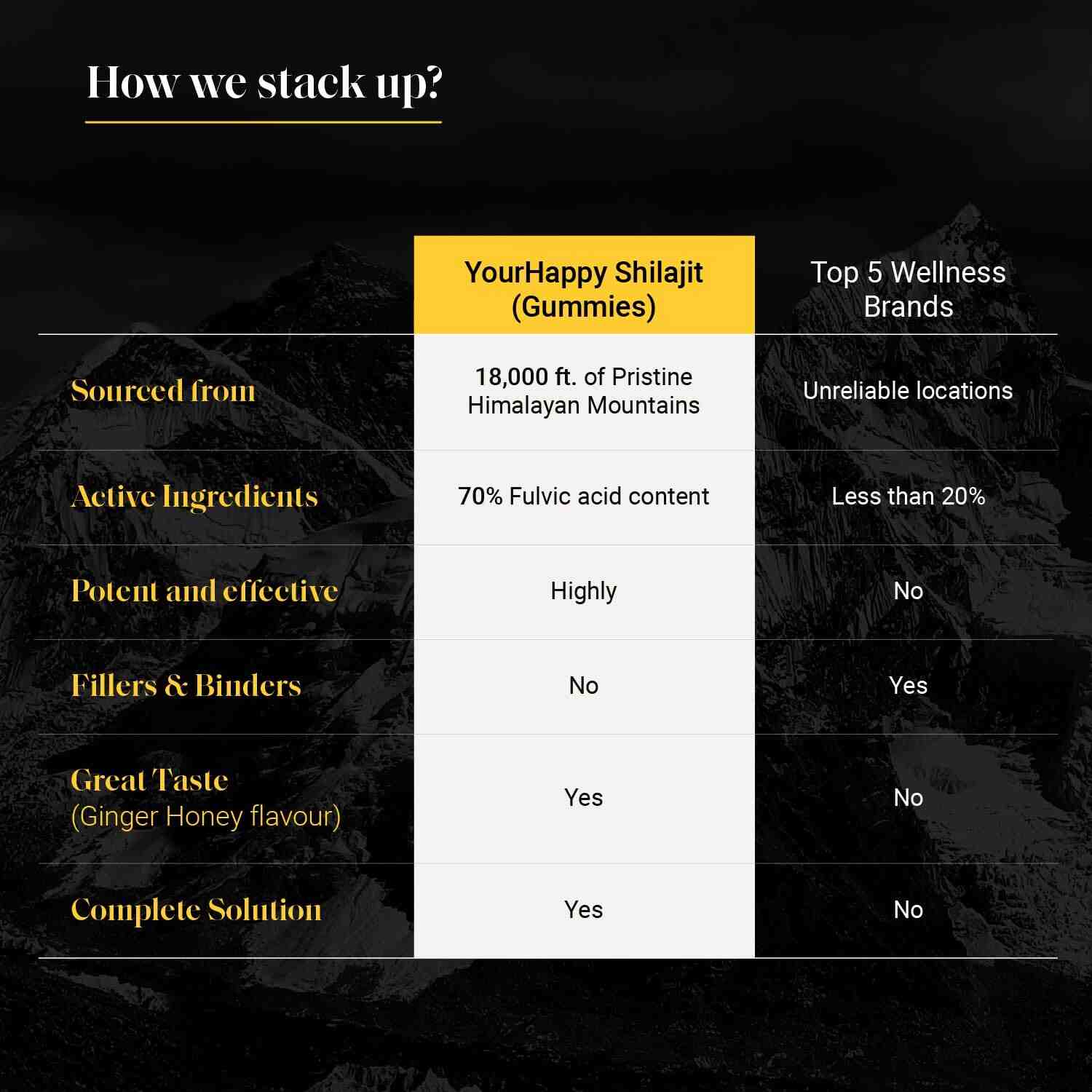 How we stack up?

| | YourHappy Shilajit (Gummies) | Top 5 Wellness Brands |
|---|---|---|
| Sourced from | 18,000 ft. of Pristine Himalayan Mountains | Unreliable locations |
| Active Ingredients | 70% Fulvic acid content | Less than 20% |
| Potent and effective | Highly | No |
| Fillers & Binders | No | Yes |
| Great Taste (Ginger Honey flavour) | Yes | No |
| Complete Solution | Yes | No |